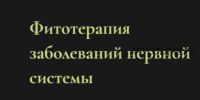 Фитотерапия заболеваний нервной системы